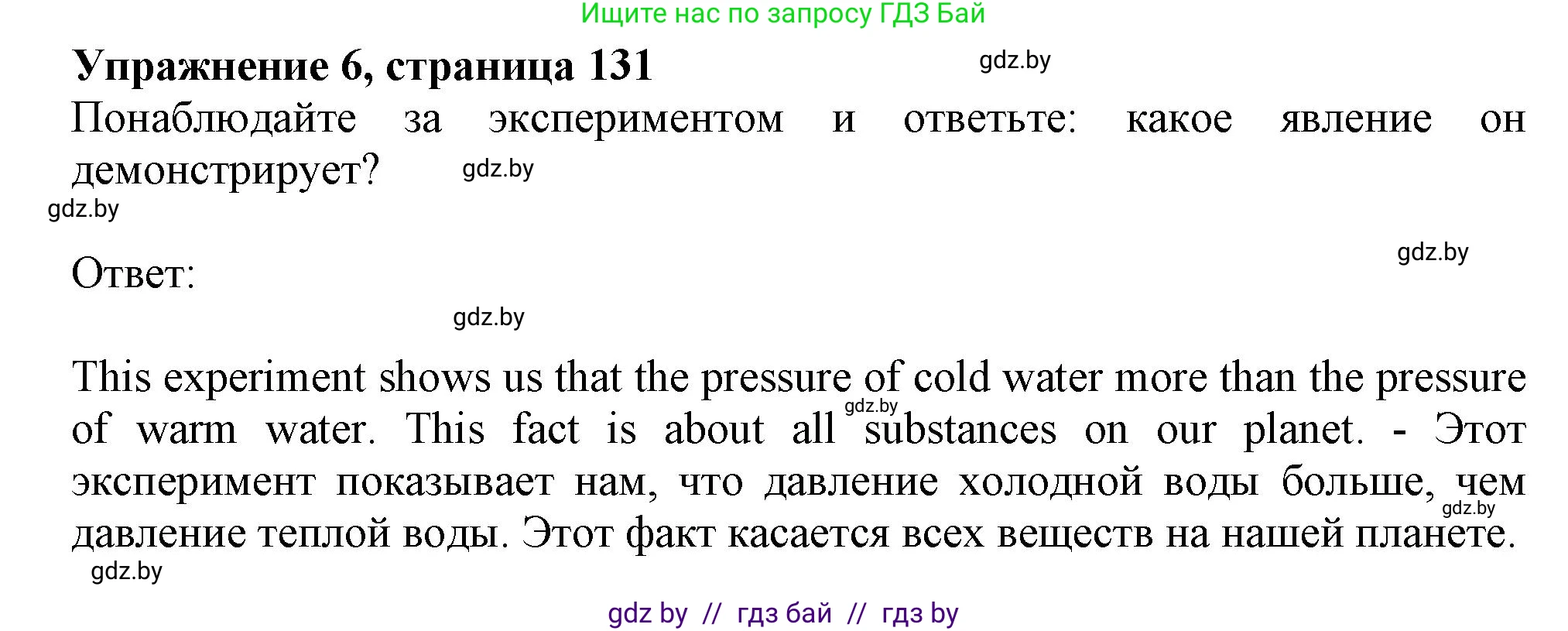 Ищите нас по запросу ГДЗ Бай

Упражнение 6, страница 131

gdz.by

Понаблюдайте за экспериментом и ответьте: какое явление он демонстрирует?

gdz.by

gdz.by

gdz.by

Ответ:

gdz.by

This experiment shows us that the pressure of cold water more than the pressure of warm water. This fact is about all substances on our planet. - Этот эксперимент показывает нам, что давление холодной воды больше, чем давление теплой воды. Этот факт касается всех веществ на нашей планете.

gdz.by

gdz.by

gdz.by

gdz by // гдз бай // гдз by